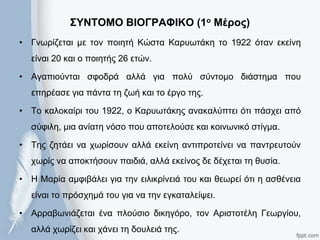 ΣΥΝΤΟΜΟ ΒΙΟΓΡΑΦΙΚΟ (1ο Μέρος)

• Γνωρίζεται με τον ποιητή Κώστα Καρυωτάκη το 1922 όταν εκείνη είναι 20 και ο ποιητής 26 ετών.

• Αγαπιούνται σφοδρά αλλά για πολύ σύντομο διάστημα που επηρέασε για πάντα τη ζωή και το έργο της.

• Το καλοκαίρι του 1922, ο Καρυωτάκης ανακαλύπτει ότι πάσχει από σύφιλη, μια ανίατη νόσο που αποτελούσε και κοινωνικό στίγμα.

• Της ζητάει να χωρίσουν αλλά εκείνη αντιπροτείνει να παντρευτούν χωρίς να αποκτήσουν παιδιά, αλλά εκείνος δε δέχεται τη θυσία.

• Η Μαρία αμφιβάλει για την ειλικρίνειά του και θεωρεί ότι η ασθένεια είναι το πρόσχημά του για να την εγκαταλείψει.

• Αρραβωνιάζεται ένα πλούσιο δικηγόρο, τον Αριστοτέλη Γεωργίου, αλλά χωρίζει και χάνει τη δουλειά της.

fppt.com